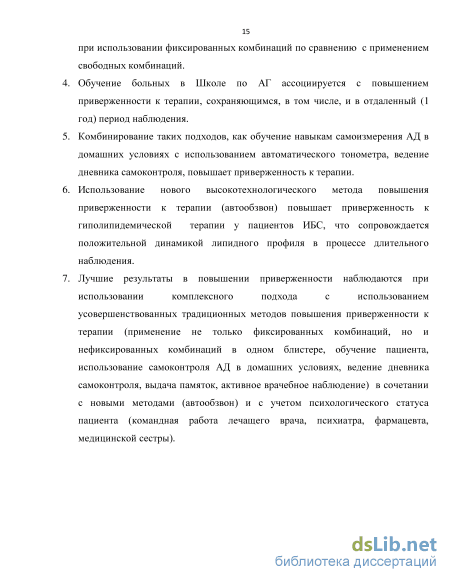 15

при использовании фиксированных комбинаций по сравнению с применением свободных комбинаций.

4. Обучение больных в Школе по АГ ассоциируется с повышением приверженности к терапии, сохраняющимся, в том числе, и в отдаленный (1 год) период наблюдения.

5. Комбинирование таких подходов, как обучение навыкам самоизмерения АД в домашних условиях с использованием автоматического тонометра, ведение дневника самоконтроля, повышает приверженность к терапии.

6. Использование нового высокотехнологического метода повышения приверженности к терапии (автообзвон) повышает приверженность к гиполипидемической терапии у пациентов ИБС, что сопровождается положительной динамикой липидного профиля в процессе длительного наблюдения.

7. Лучшие результаты в повышении приверженности наблюдаются при использовании комплексного подхода с использованием усовершенствованных традиционных методов повышения приверженности к терапии (применение не только фиксированных комбинаций, но и нефиксированных комбинаций в одном блистере, обучение пациента, использование самоконтроля АД в домашних условиях, ведение дневника самоконтроля, выдача памяток, активное врачебное наблюдение) в сочетании с новыми методами (автообзвон) и с учетом психологического статуса пациента (командная работа лечащего врача, психиатра, фармацевта, медицинской сестры).

dsLib.net
библиотека диссертаций